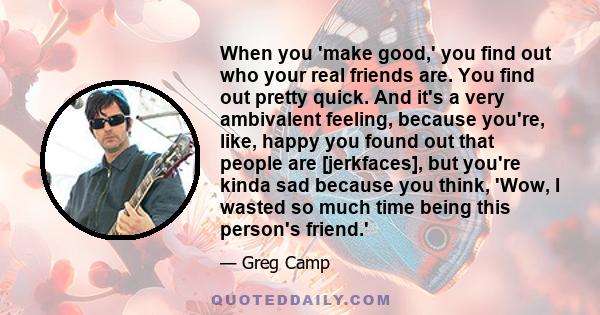 When you 'make good,' you find out who your real friends are. You find out pretty quick. And it's a very ambivalent feeling, because you're, like, happy you found out that people are [jerkfaces], but you're kinda sad because you think, 'Wow, I wasted so much time being this person's friend.'

— Greg Camp

QUOTEDDAILY.COM